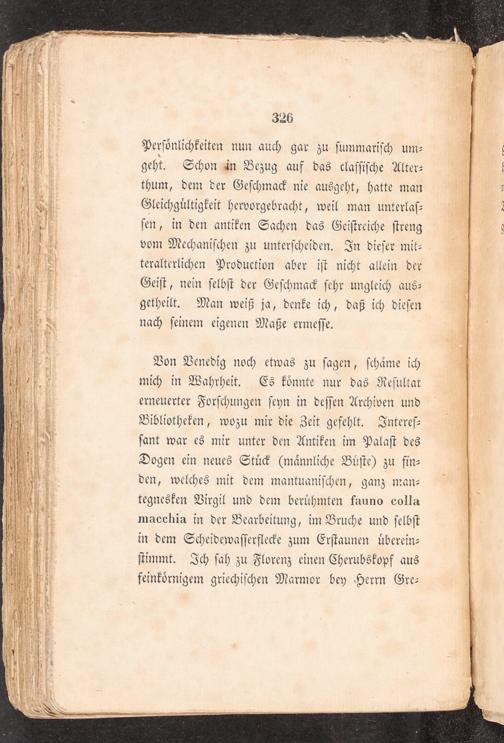 326

Persönlichkeiten nun auch gar zu summarisch umgeht. Schon in Bezug auf das classische Alterthum, dem der Geschmack nie ausgeht, hatte man Gleichgültigkeit hervorgebracht, weil man unterlassen, in den antiken Sachen das Geistreiche streng vom Mechanischen zu unterscheiden. In dieser mitteralterlichen Production aber ist nicht allein der Geist, nein selbst der Geschmack sehr ungleich ausgetheilt. Man weiß ja, denke ich, daß ich diesen nach seinem eigenen Maße ermesse.

Von Venedig noch etwas zu sagen, schäme ich mich in Wahrheit. Es könnte nur das Resultat erneuerter Forschungen seyn in dessen Archiven und Bibliotheken, wozu mir die Zeit gefehlt. Interessant war es mir unter den Antiken im Palast des Dogen ein neues Stück (männliche Büste) zu finden, welches mit dem mantuanischen, ganz mantegnesken Virgil und dem berühmten fauno colla macchia in der Bearbeitung, im Bruche und selbst in dem Scheidewasserflecke zum Erstaunen übereinstimmt. Ich sah zu Florenz einen Cherubskopf aus feinkörnigem griechischen Marmor bey Herrn Gre-